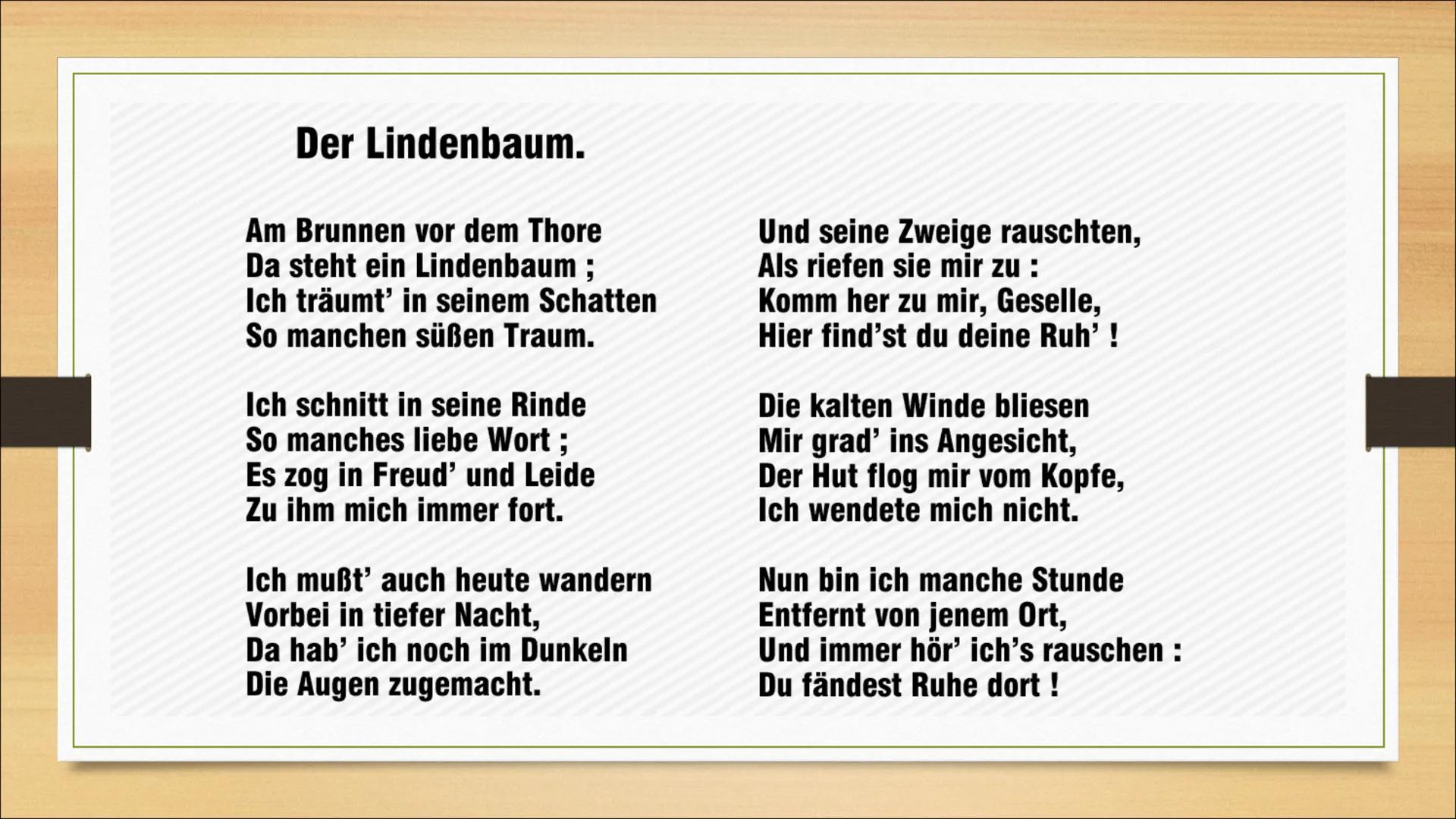 Der Lindenbaum.

Am Brunnen vor dem Thore
Da steht ein Lindenbaum ;
Ich träumt' in seinem Schatten
So manchen süßen Traum.

Ich schnitt in seine Rinde
So manches liebe Wort ;
Es zog in Freud' und Leide
Zu ihm mich immer fort.

Ich mußt' auch heute wandern
Vorbei in tiefer Nacht,
Da hab' ich noch im Dunkeln
Die Augen zugemacht.

Und seine Zweige rauschten,
Als riefen sie mir zu :
Komm her zu mir, Geselle,
Hier find'st du deine Ruh' !

Die kalten Winde bliesen
Mir grad' ins Angesicht,
Der Hut flog mir vom Kopfe,
Ich wendete mich nicht.

Nun bin ich manche Stunde
Entfernt von jenem Ort,
Und immer hör' ich's rauschen :
Du fändest Ruhe dort !